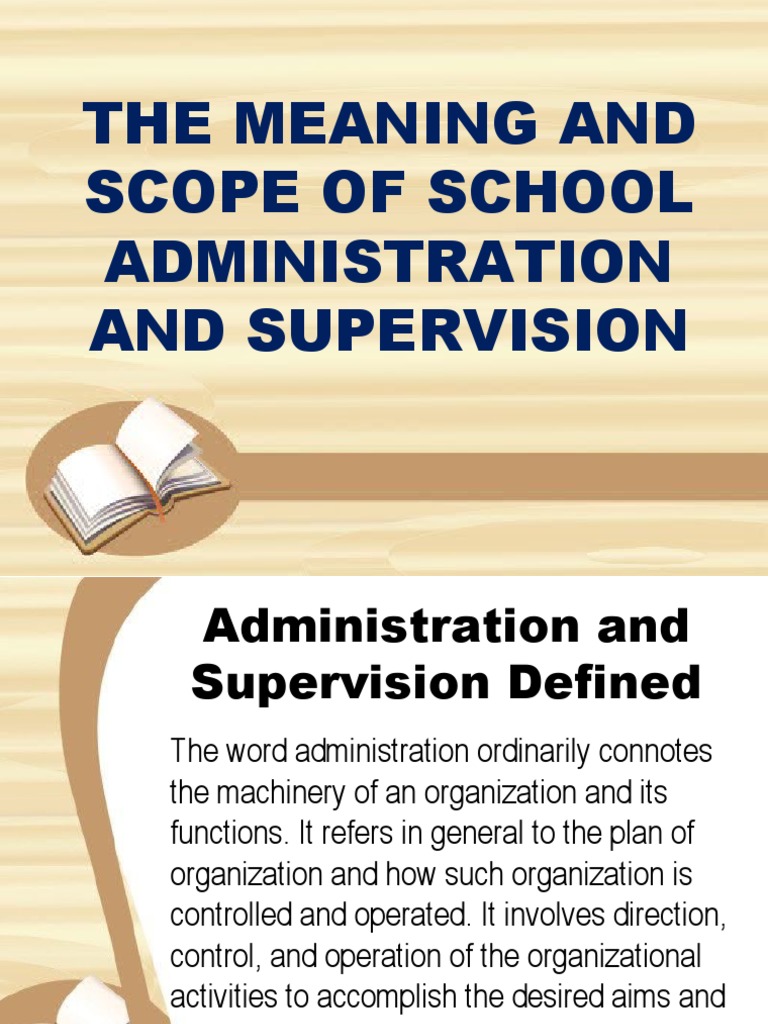 THE MEANING AND SCOPE OF SCHOOL ADMINISTRATION AND SUPERVISION

Administration and Supervision Defined

The word administration ordinarily connotes the machinery of an organization and its functions. It refers in general to the plan of organization and how such organization is controlled and operated. It involves direction, control, and operation of the organizational activities to accomplish the desired aims and